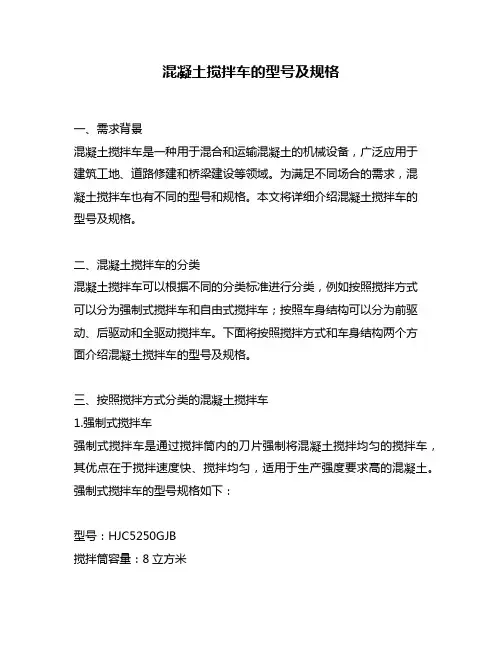 混凝土搅拌车的型号及规格

一、需求背景
混凝土搅拌车是一种用于混合和运输混凝土的机械设备，广泛应用于建筑工地、道路修建和桥梁建设等领域。为满足不同场合的需求，混凝土搅拌车也有不同的型号和规格。本文将详细介绍混凝土搅拌车的型号及规格。

二、混凝土搅拌车的分类
混凝土搅拌车可以根据不同的分类标准进行分类，例如按照搅拌方式可以分为强制式搅拌车和自由式搅拌车；按照车身结构可以分为前驱动、后驱动和全驱动搅拌车。下面将按照搅拌方式和车身结构两个方面介绍混凝土搅拌车的型号及规格。

三、按照搅拌方式分类的混凝土搅拌车
1.强制式搅拌车
强制式搅拌车是通过搅拌筒内的刀片强制将混凝土搅拌均匀的搅拌车，其优点在于搅拌速度快、搅拌均匀，适用于生产强度要求高的混凝土。强制式搅拌车的型号规格如下：

型号：HJC5250GJB
搅拌筒容量：8 立方米